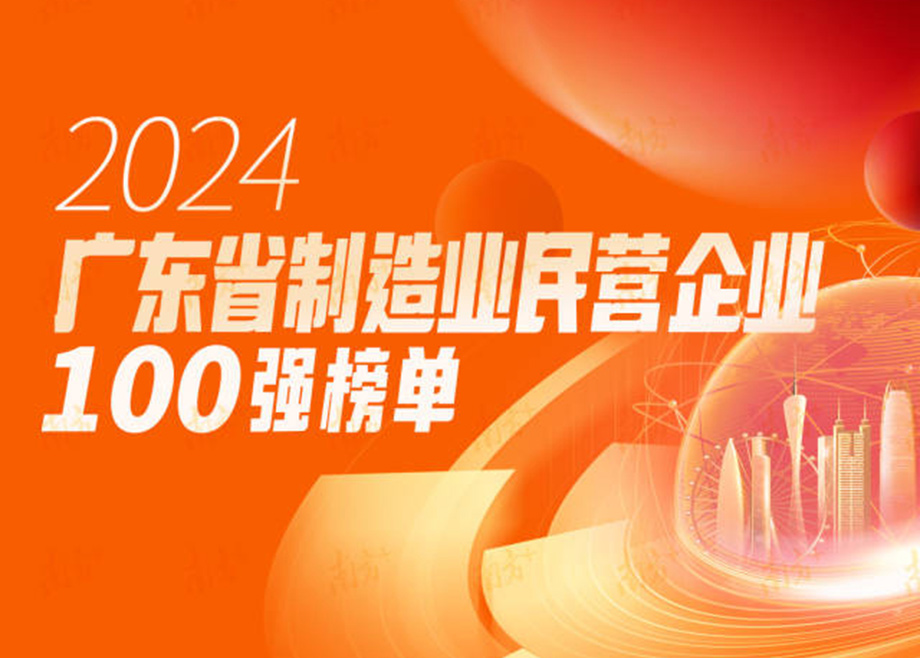 2024
广东省制造业民营企业
100强榜单